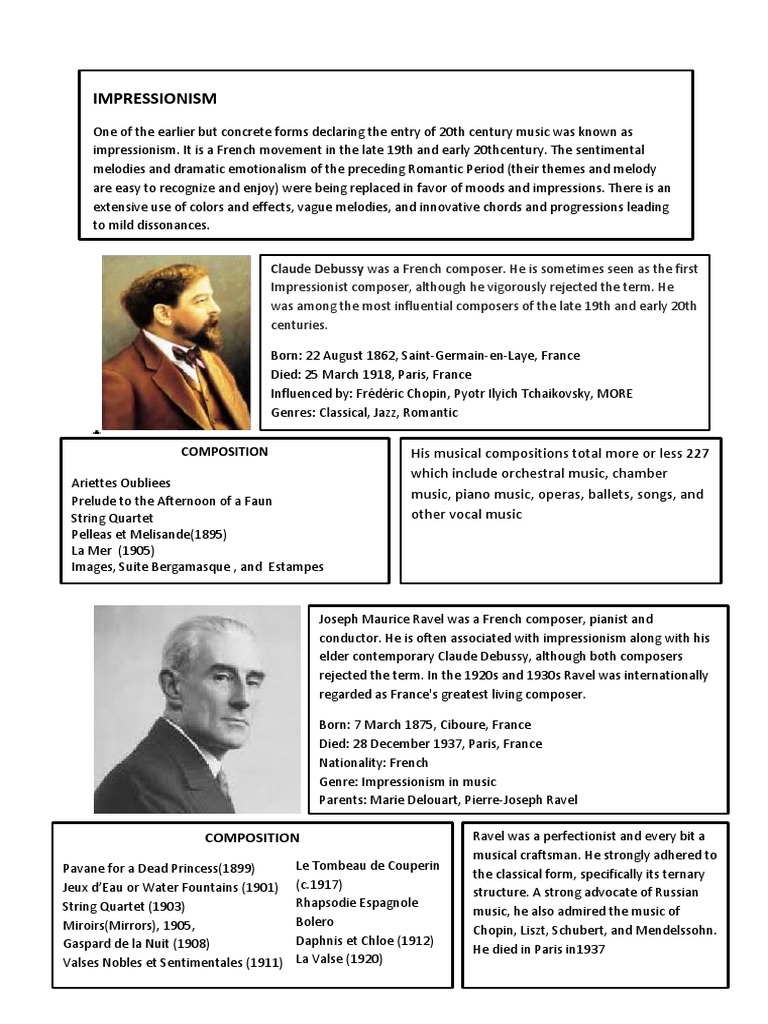 IMPRESSIONISM

One of the earlier but concrete forms declaring the entry of 20th century music was known as impressionism. It is a French movement in the late 19th and early 20thcentury. The sentimental melodies and dramatic emotionalism of the preceding Romantic Period (their themes and melody are easy to recognize and enjoy) were being replaced in favor of moods and impressions. There is an extensive use of colors and effects, vague melodies, and innovative chords and progressions leading to mild dissonances.

Claude Debussy was a French composer. He is sometimes seen as the first Impressionist composer, although he vigorously rejected the term. He was among the most influential composers of the late 19th and early 20th centuries.

Born: 22 August 1862, Saint-Germain-en-Laye, France
Died: 25 March 1918, Paris, France
Influenced by: Frédéric Chopin, Pyotr Ilyich Tchaikovsky, MORE
Genres: Classical, Jazz, Romantic

COMPOSITION

Ariettes Oubliees
Prelude to the Afternoon of a Faun
String Quartet
Pelleas et Melisande(1895)
La Mer (1905)
Images, Suite Bergamasque , and Estampes

His musical compositions total more or less 227 which include orchestral music, chamber music, piano music, operas, ballets, songs, and other vocal music

Joseph Maurice Ravel was a French composer, pianist and conductor. He is often associated with impressionism along with his elder contemporary Claude Debussy, although both composers rejected the term. In the 1920s and 1930s Ravel was internationally regarded as France's greatest living composer.

Born: 7 March 1875, Ciboure, France
Died: 28 December 1937, Paris, France
Nationality: French
Genre: Impressionism in music
Parents: Marie Delouart, Pierre-Joseph Ravel

COMPOSITION

Pavane for a Dead Princess(1899)
Jeux d'Eau or Water Fountains (1901)
String Quartet (1903)
Miroirs(Mirrors), 1905,
Gaspard de la Nuit (1908)
Valses Nobles et Sentimentales (1911)

Le Tombeau de Couperin (c.1917)
Rhapsodie Espagnole
Bolero
Daphnis et Chloe (1912)
La Valse (1920)

Ravel was a perfectionist and every bit a musical craftsman. He strongly adhered to the classical form, specifically its ternary structure. A strong advocate of Russian music, he also admired the music of Chopin, Liszt, Schubert, and Mendelssohn. He died in Paris in1937